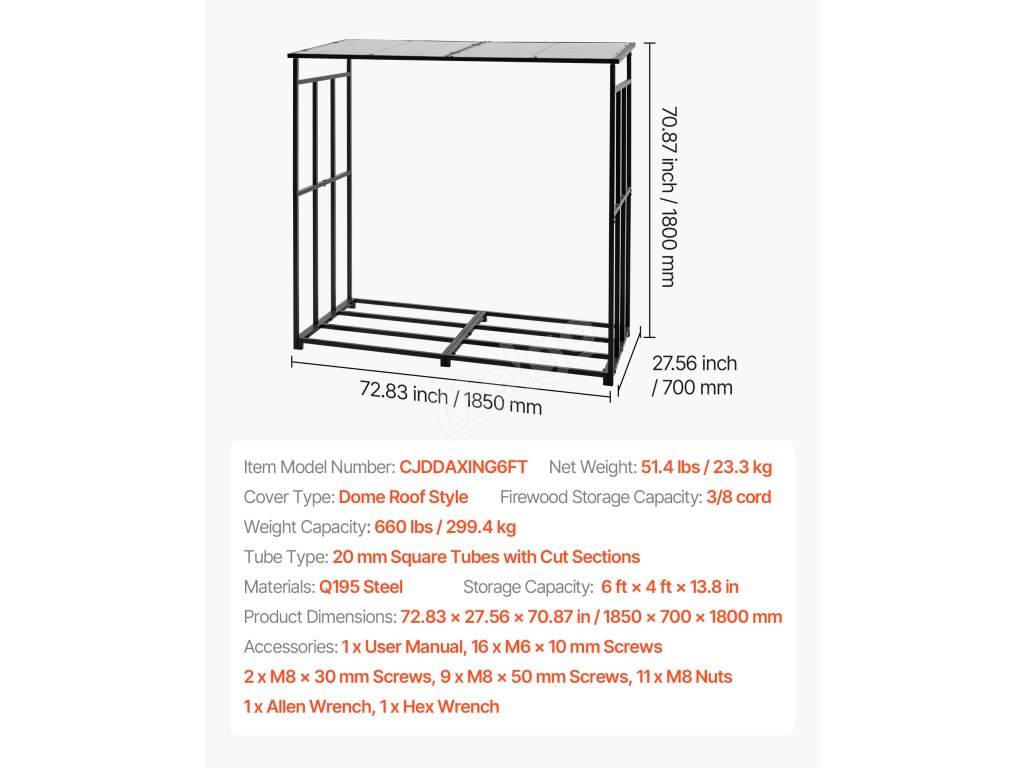 70.87 inch / 1800 mm

27.56 inch / 700 mm

72.83 inch / 1850 mm

Item Model Number: CJDDAXING6FT Net Weight: 51.4 lbs / 23.3 kg
Cover Type: Dome Roof Style Firewood Storage Capacity: 3/8 cord
Weight Capacity: 660 lbs / 299.4 kg
Tube Type: 20 mm Square Tubes with Cut Sections
Materials: Q195 Steel Storage Capacity: 6 ft × 4 ft × 13.8 in
Product Dimensions: 72.83 × 27.56 × 70.87 in / 1850 × 700 × 1800 mm
Accessories: 1 x User Manual, 16 x M6 × 10 mm Screws
2 x M8 × 30 mm Screws, 9 x M8 × 50 mm Screws, 11 x M8 Nuts
1 x Allen Wrench, 1 x Hex Wrench